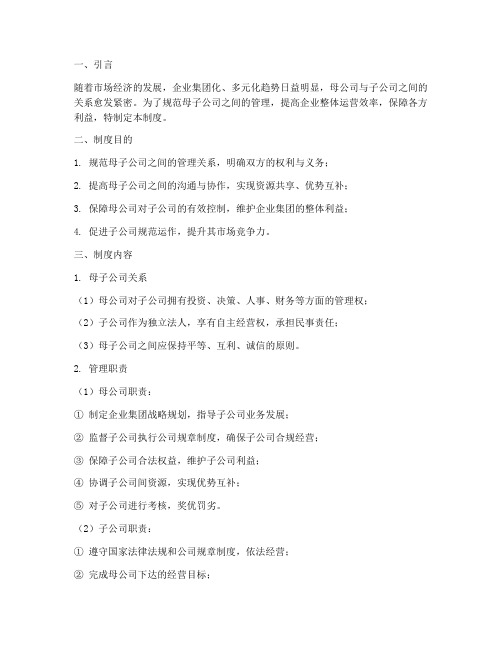 一、引言

随着市场经济的发展，企业集团化、多元化趋势日益明显，母公司与子公司之间的关系愈发紧密。为了规范母子公司之间的管理，提高企业整体运营效率，保障各方利益，特制定本制度。

二、制度目的

1. 规范母子公司之间的管理关系，明确双方的权利与义务；

2. 提高母子公司之间的沟通与协作，实现资源共享、优势互补；

3. 保障母公司对子公司的有效控制，维护企业集团的整体利益；

4. 促进子公司规范运作，提升其市场竞争力。

三、制度内容

1. 母子公司关系

（1）母公司对子公司拥有投资、决策、人事、财务等方面的管理权；

（2）子公司作为独立法人，享有自主经营权，承担民事责任；

（3）母子公司之间应保持平等、互利、诚信的原则。

2. 管理职责

（1）母公司职责：

① 制定企业集团战略规划，指导子公司业务发展；

② 监督子公司执行公司规章制度，确保子公司合规经营；

③ 保障子公司合法权益，维护子公司利益；

④ 协调子公司间资源，实现优势互补；

⑤ 对子公司进行考核，奖优罚劣。

（2）子公司职责：

① 遵守国家法律法规和公司规章制度，依法经营；

② 完成母公司下达的经营目标；